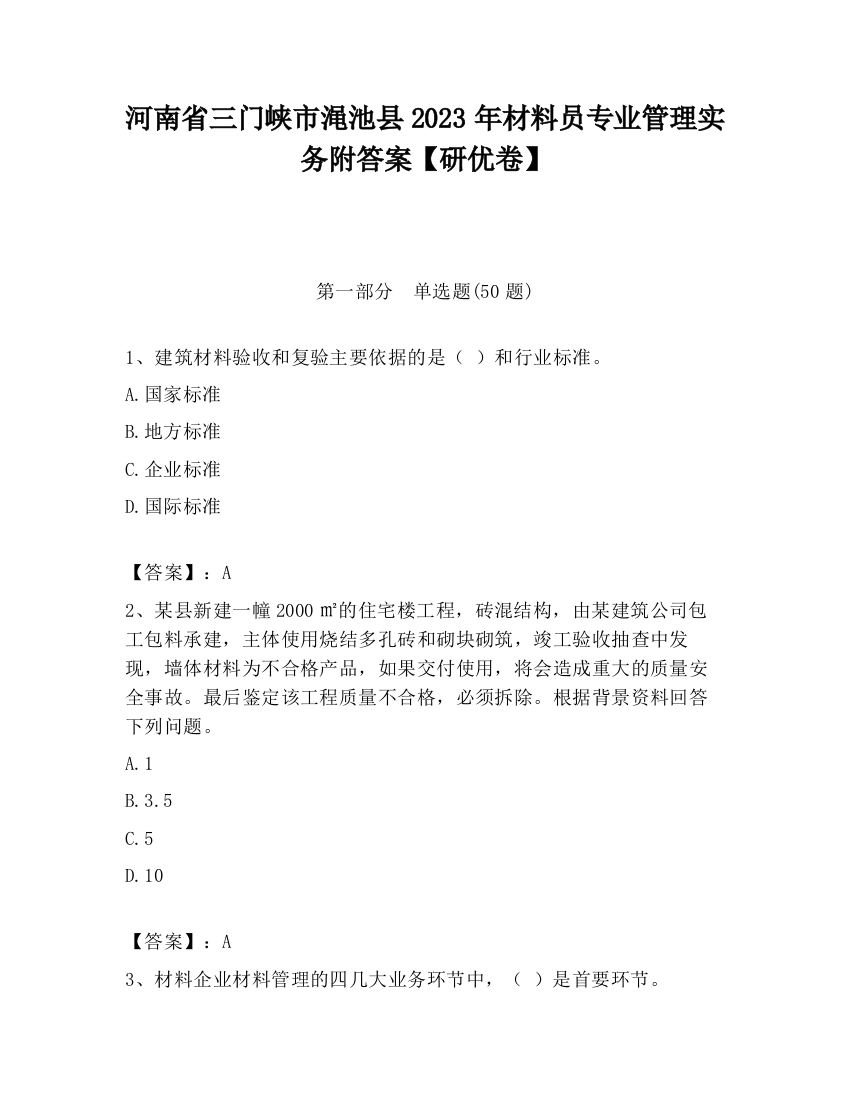 河南省三门峡市渑池县2023年材料员专业管理实务附答案【研优卷】

第一部分　单选题(50题)

1、建筑材料验收和复验主要依据的是（ ）和行业标准。

A.国家标准

B.地方标准

C.企业标准

D.国际标准

【答案】：A

2、某县新建一幢2000㎡的住宅楼工程，砖混结构，由某建筑公司包工包料承建，主体使用烧结多孔砖和砌块砌筑，竣工验收抽查中发现，墙体材料为不合格产品，如果交付使用，将会造成重大的质量安全事故。最后鉴定该工程质量不合格，必须拆除。根据背景资料回答下列问题。

A.1

B.3.5

C.5

D.10

【答案】：A

3、材料企业材料管理的四几大业务环节中，（ ）是首要环节。